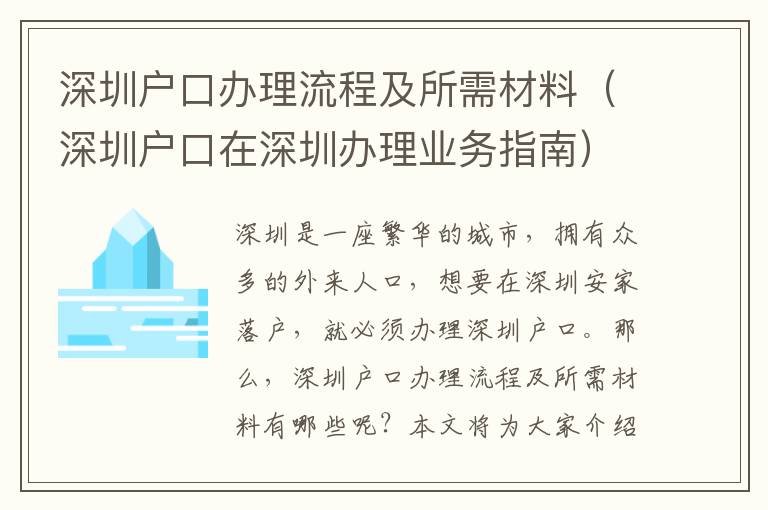 深圳户口办理流程及所需材料（深圳户口在深圳办理业务指南）

深圳是一座繁华的城市，拥有众多的外来人口，想要在深圳安家落户，就必须办理深圳户口。那么，深圳户口办理流程及所需材料有哪些呢？本文将为大家介绍